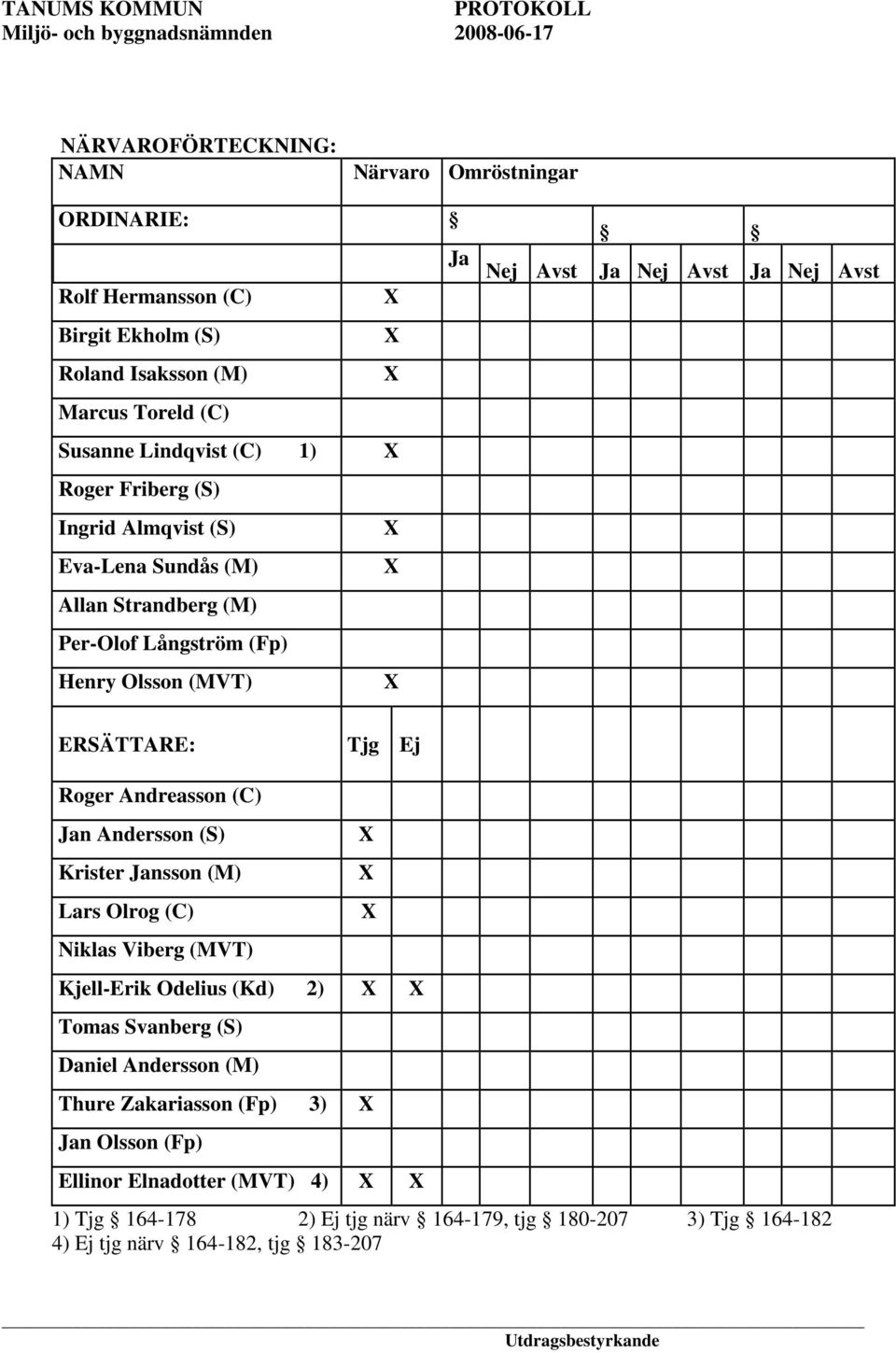 TANUMS KOMMUN
Miljö- och byggnadsnämnden

PROTOKOLL
2008-06-17

NÄRVAROFÖRTECKNING:

| NAMN | Närvaro | Omröstningar | | | | | | | | |
|---|---|---|---|---|---|---|---|---|---|---|
| ORDINARIE: | | § | | | § | | | § | | |
| | | Ja | Nej | Avst | Ja | Nej | Avst | Ja | Nej | Avst |
| Rolf Hermansson (C) | X | | | | | | | | | |
| Birgit Ekholm (S) | X | | | | | | | | | |
| Roland Isaksson (M) | X | | | | | | | | | |
| Marcus Toreld (C) | | | | | | | | | | |
| Susanne Lindqvist (C) 1) | X | | | | | | | | | |
| Roger Friberg (S) | | | | | | | | | | |
| Ingrid Almqvist (S) | X | | | | | | | | | |
| Eva-Lena Sundås (M) | X | | | | | | | | | |
| Allan Strandberg (M) | | | | | | | | | | |
| Per-Olof Långström (Fp) | | | | | | | | | | |
| Henry Olsson (MVT) | X | | | | | | | | | |

| ERSÄTTARE: | Tjg | Ej |
|---|---|---|
| Roger Andreasson (C) | | |
| Jan Andersson (S) | X | |
| Krister Jansson (M) | X | |
| Lars Olrog (C) | X | |
| Niklas Viberg (MVT) | | |
| Kjell-Erik Odelius (Kd) 2) | X | X |
| Tomas Svanberg (S) | | |
| Daniel Andersson (M) | | |
| Thure Zakariasson (Fp) 3) | X | |
| Jan Olsson (Fp) | | |
| Ellinor Elnadotter (MVT) 4) | X | X |

1) Tjg § 164-178 2) Ej tjg närv § 164-179, tjg § 180-207 3) Tjg § 164-182
4) Ej tjg närv § 164-182, tjg § 183-207

Utdragsbestyrkande